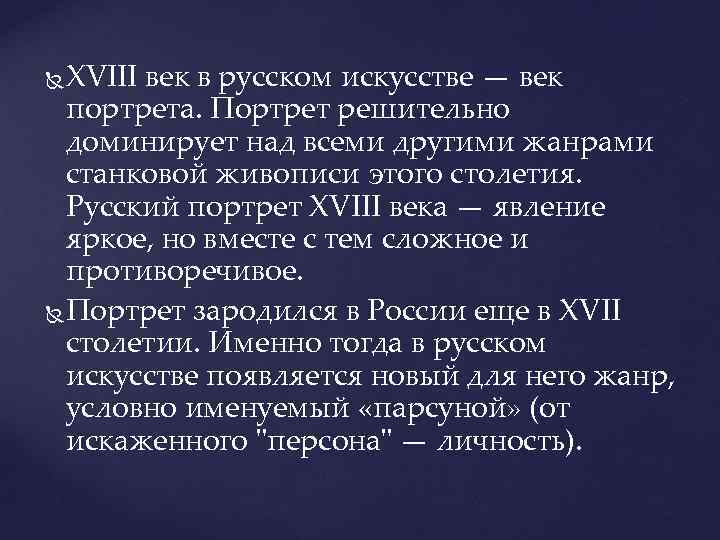 XVIII век в русском искусстве — век портрета. Портрет решительно доминирует над всеми другими жанрами станковой живописи этого столетия. Русский портрет XVIII века — явление яркое, но вместе с тем сложное и противоречивое.

Портрет зародился в России еще в XVII столетии. Именно тогда в русском искусстве появляется новый для него жанр, условно именуемый «парсуной» (от искаженного "персона" — личность).